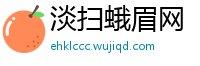 淡扫蛾眉网
ehklccc.wujiqd.com